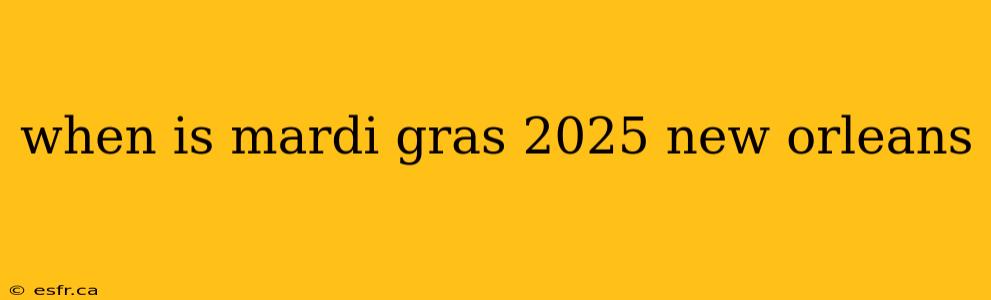 when is mardi gras 2025 new orleans

© esfr.ca